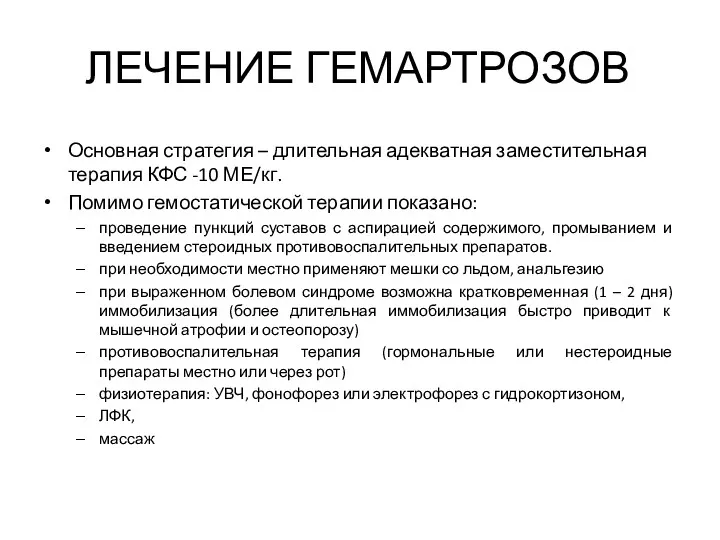 ЛЕЧЕНИЕ ГЕМАРТРОЗОВ

• Основная стратегия – длительная адекватная заместительная терапия КФС -10 МЕ/кг.
• Помимо гемостатической терапии показано:
– проведение пункций суставов с аспирацией содержимого, промыванием и введением стероидных противовоспалительных препаратов.
– при необходимости местно применяют мешки со льдом, анальгезию
– при выраженном болевом синдроме возможна кратковременная (1 – 2 дня) иммобилизация (более длительная иммобилизация быстро приводит к мышечной атрофии и остеопорозу)
– противовоспалительная терапия (гормональные или нестероидные препараты местно или через рот)
– физиотерапия: УВЧ, фонофорез или электрофорез с гидрокортизоном,
– ЛФК,
– массаж